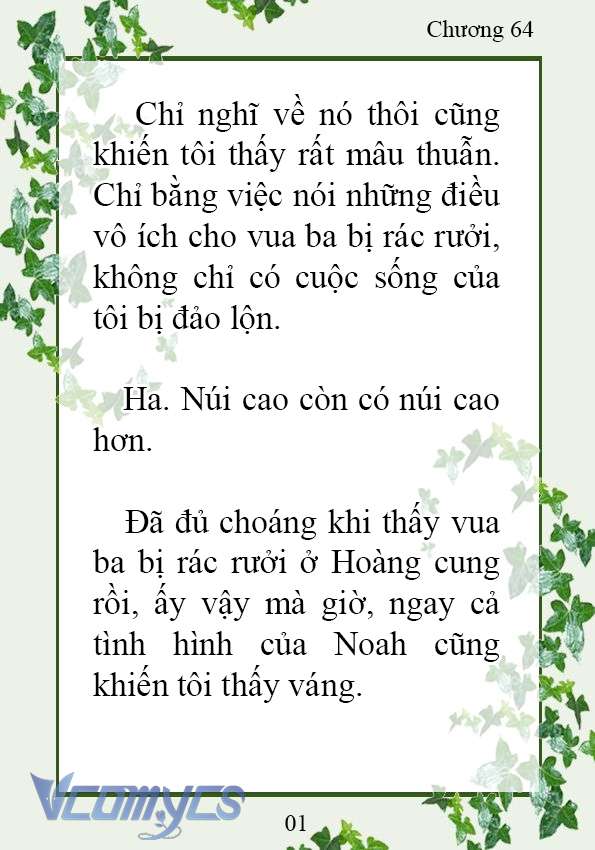 Chương 64

Chỉ nghĩ về nó thôi cũng khiến tôi thấy rất mâu thuẫn. Chỉ bằng việc nói những điều vô ích cho vua ba bị rác rưởi, không chỉ có cuộc sống của tôi bị đảo lộn.

Ha. Núi cao còn có núi cao hơn.

Đã đủ choáng khi thấy vua ba bị rác rưởi ở Hoàng cung rồi, ấy vậy mà giờ, ngay cả tình hình của Noah cũng khiến tôi thấy váng.

Vcomycs

01